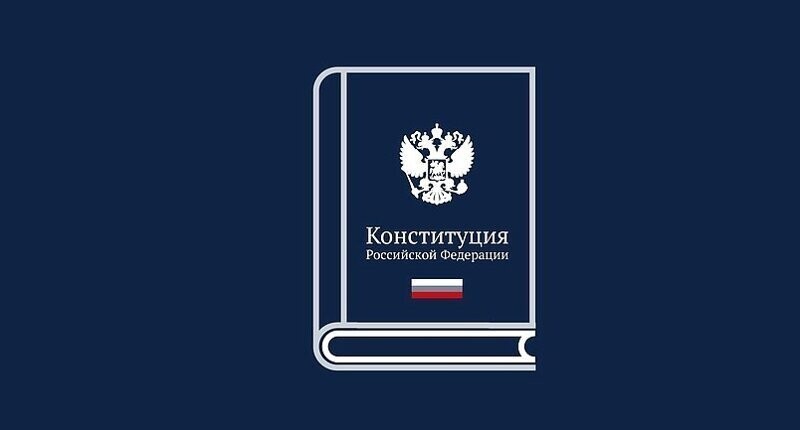 Конституция
Российской Федерации